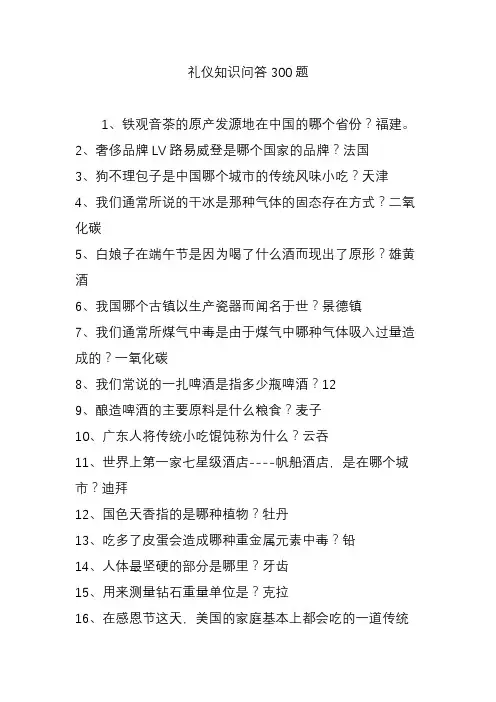 礼仪知识问答 300 题

1、铁观音茶的原产发源地在中国的哪个省份？福建。
2、奢侈品牌 LV 路易威登是哪个国家的品牌？法国
3、狗不理包子是中国哪个城市的传统风味小吃？天津
4、我们通常所说的干冰是那种气体的固态存在方式？二氧化碳
5、白娘子在端午节是因为喝了什么酒而现出了原形？雄黄酒
6、我国哪个古镇以生产瓷器而闻名于世？景德镇
7、我们通常所煤气中毒是由于煤气中哪种气体吸入过量造成的？一氧化碳
8、我们常说的一扎啤酒是指多少瓶啤酒？12
9、酿造啤酒的主要原料是什么粮食？麦子
10、广东人将传统小吃馄饨称为什么？云吞
11、世界上第一家七星级酒店----帆船酒店，是在哪个城市？迪拜
12、国色天香指的是哪种植物？牡丹
13、吃多了皮蛋会造成哪种重金属元素中毒？铅
14、人体最坚硬的部分是哪里？牙齿
15、用来测量钻石重量单位是？克拉
16、在感恩节这天，美国的家庭基本上都会吃的一道传统